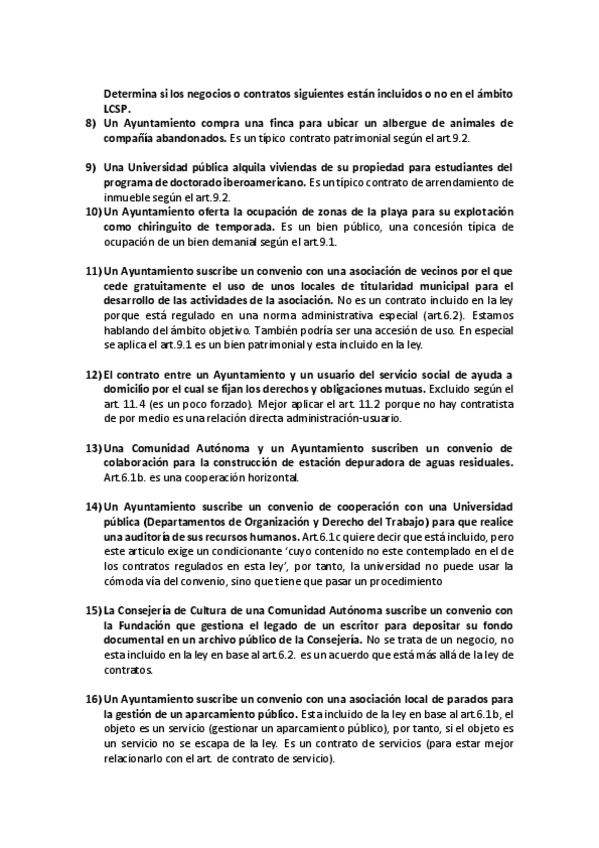 Determina si los negocios o contratos siguientes están incluidos o no en el ámbito LCSP.

8) Un Ayuntamiento compra una finca para ubicar un albergue de animales de compañía abandonados. Es un típico contrato patrimonial según el art.9.2.

9) Una Universidad pública alquila viviendas de su propiedad para estudiantes del programa de doctorado iberoamericano. Es un típico contrato de arrendamiento de inmueble según el art.9.2.

10) Un Ayuntamiento oferta la ocupación de zonas de la playa para su explotación como chiringuito de temporada. Es un bien público, una concesión típica de ocupación de un bien demanial según el art.9.1.

11) Un Ayuntamiento suscribe un convenio con una asociación de vecinos por el que cede gratuitamente el uso de unos locales de titularidad municipal para el desarrollo de las actividades de la asociación. No es un contrato incluido en la ley porque está regulado en una norma administrativa especial (art.6.2). Estamos hablando del ámbito objetivo. También podría ser una accesión de uso. En especial se aplica el art.9.1 es un bien patrimonial y esta incluido en la ley.

12) El contrato entre un Ayuntamiento y un usuario del servicio social de ayuda a domicilio por el cual se fijan los derechos y obligaciones mutuas. Excluido según el art. 11.4 (es un poco forzado). Mejor aplicar el art. 11.2 porque no hay contratista de por medio es una relación directa administración-usuario.

13) Una Comunidad Autónoma y un Ayuntamiento suscriben un convenio de colaboración para la construcción de estación depuradora de aguas residuales. Art.6.1b. es una cooperación horizontal.

14) Un Ayuntamiento suscribe un convenio de cooperación con una Universidad pública (Departamentos de Organización y Derecho del Trabajo) para que realice una auditoría de sus recursos humanos. Art.6.1c quiere decir que está incluido, pero este articulo exige un condicionante 'cuyo contenido no este contemplado en el de los contratos regulados en esta ley', por tanto, la universidad no puede usar la cómoda vía del convenio, sino que tiene que pasar un procedimiento

15) La Consejería de Cultura de una Comunidad Autónoma suscribe un convenio con la Fundación que gestiona el legado de un escritor para depositar su fondo documental en un archivo público de la Consejería. No se trata de un negocio, no esta incluido en la ley en base al art.6.2. es un acuerdo que está más allá de la ley de contratos.

16) Un Ayuntamiento suscribe un convenio con una asociación local de parados para la gestión de un aparcamiento público. Esta incluido de la ley en base al art.6.1b, el objeto es un servicio (gestionar un aparcamiento público), por tanto, si el objeto es un servicio no se escapa de la ley. Es un contrato de servicios (para estar mejor relacionarlo con el art. de contrato de servicio).